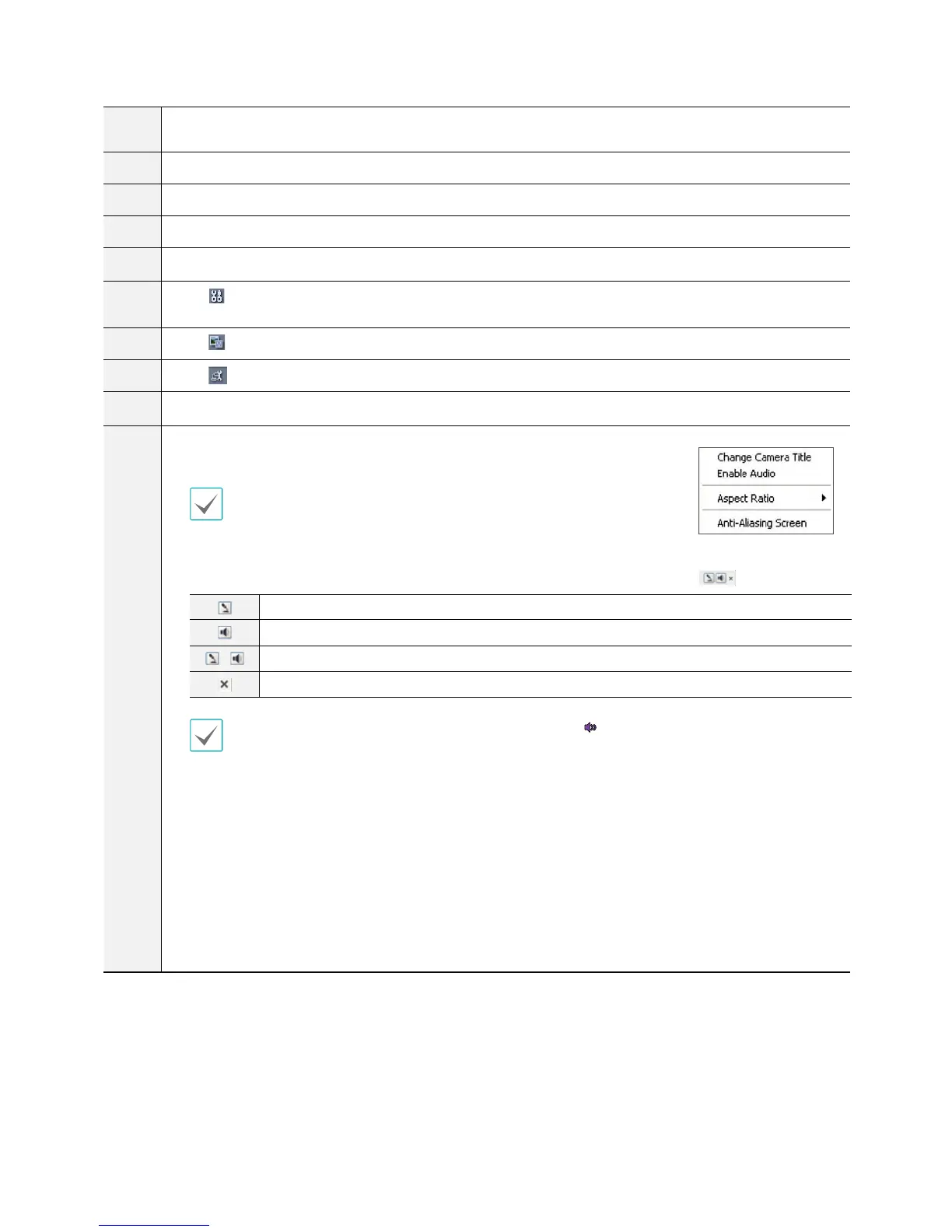 Change Camera Title
Enable Audio
Aspect Ratio
Anti-Aliasing Screen